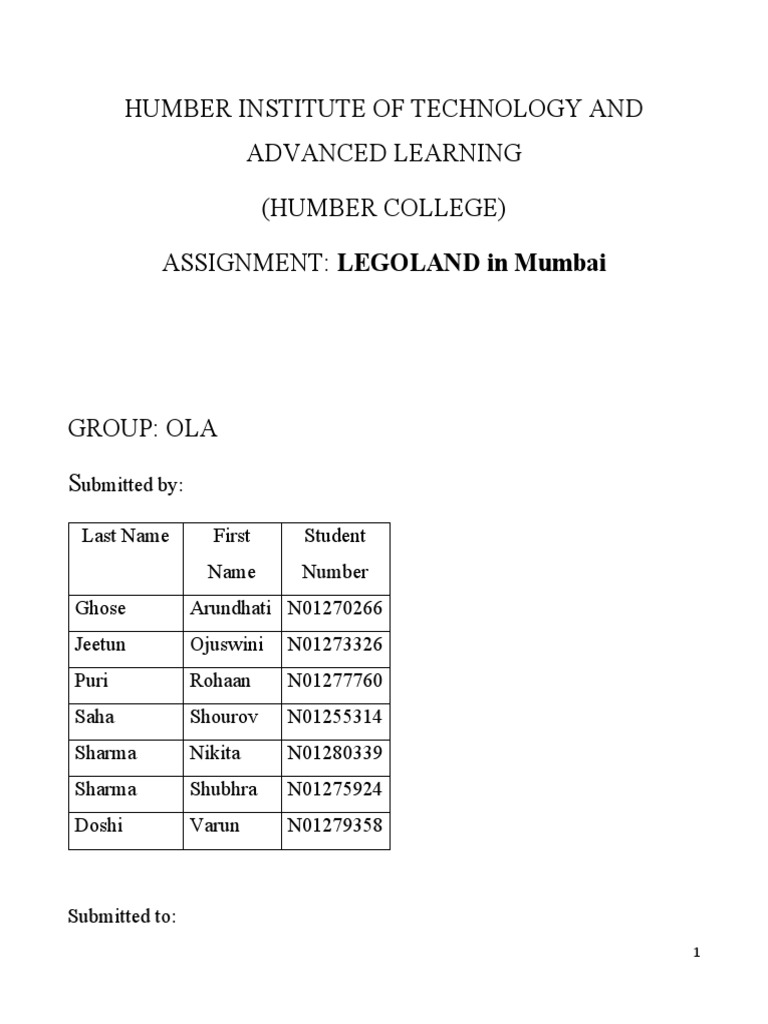 HUMBER INSTITUTE OF TECHNOLOGY AND ADVANCED LEARNING

(HUMBER COLLEGE)

ASSIGNMENT: LEGOLAND in Mumbai

GROUP: OLA

Submitted by:

| Last Name | First Name | Student Number |
|---|---|---|
| Ghose | Arundhati | N01270266 |
| Jeetun | Ojuswini | N01273326 |
| Puri | Rohaan | N01277760 |
| Saha | Shourov | N01255314 |
| Sharma | Nikita | N01280339 |
| Sharma | Shubhra | N01275924 |
| Doshi | Varun | N01279358 |

Submitted to:

1